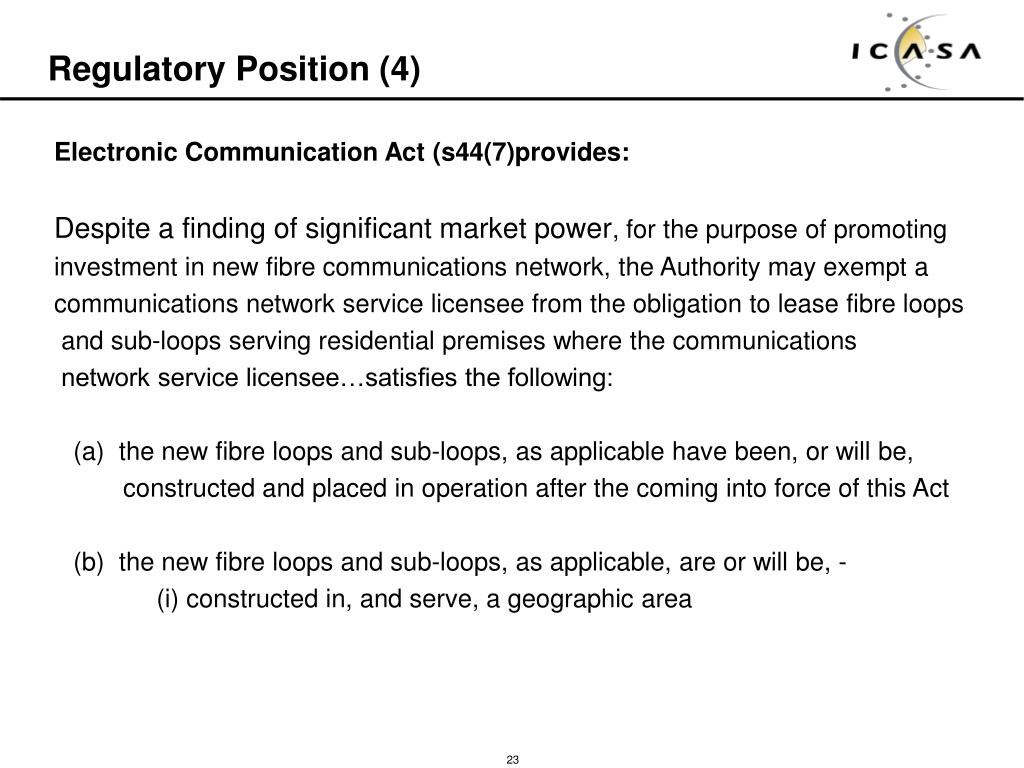 Regulatory Position (4)

ICASA

Electronic Communication Act (s44(7)provides:

Despite a finding of significant market power, for the purpose of promoting investment in new fibre communications network, the Authority may exempt a communications network service licensee from the obligation to lease fibre loops and sub-loops serving residential premises where the communications network service licensee…satisfies the following:

(a) the new fibre loops and sub-loops, as applicable have been, or will be, constructed and placed in operation after the coming into force of this Act

(b) the new fibre loops and sub-loops, as applicable, are or will be, -
(i) constructed in, and serve, a geographic area

23